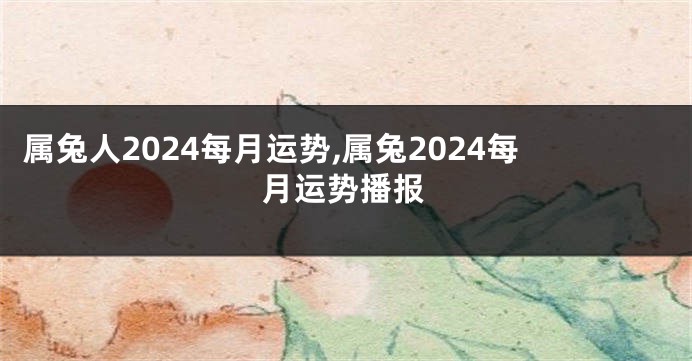 属兔人2024每月运势,属兔2024每月运势播报